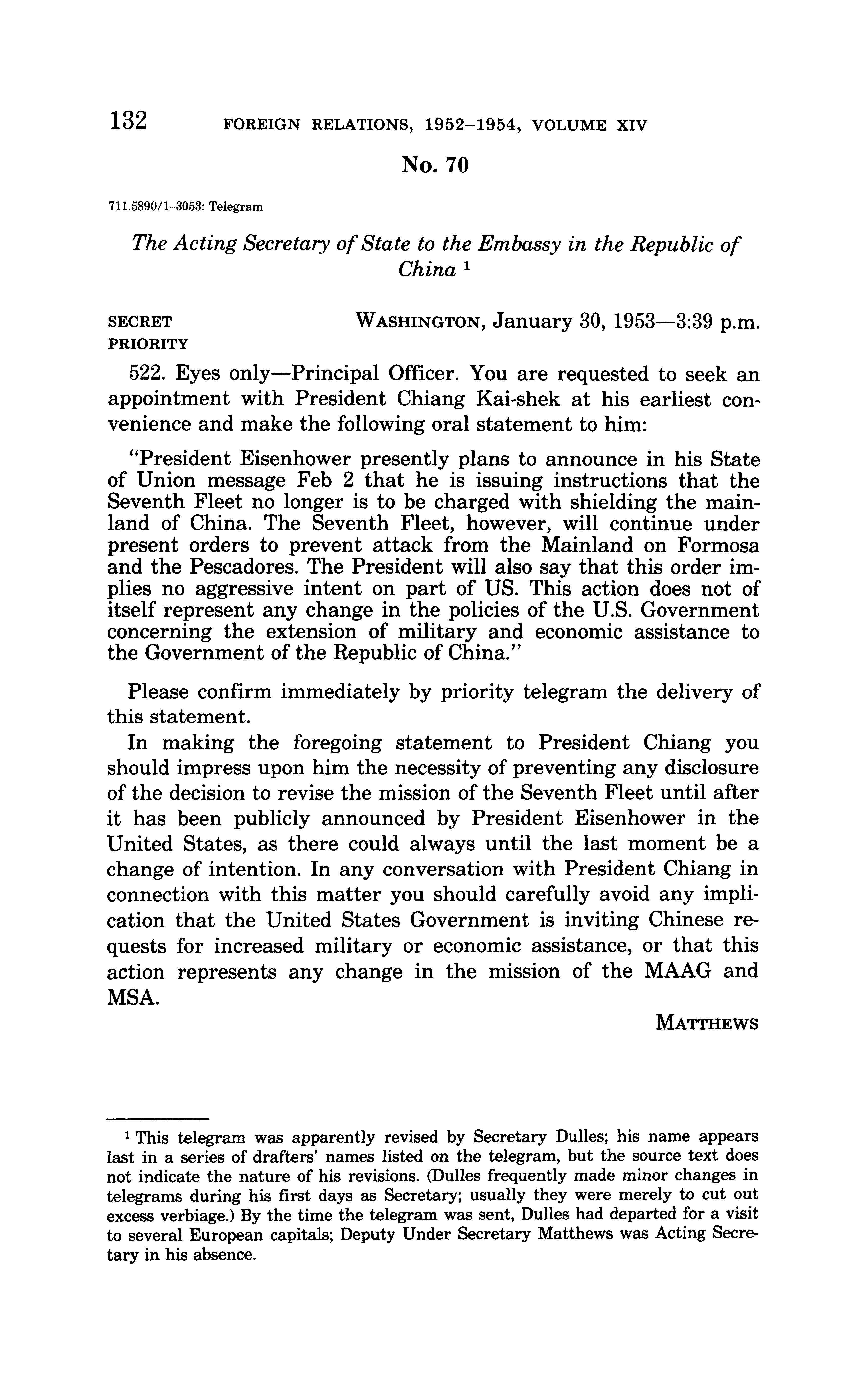 132 FOREIGN RELATIONS, 1952–1954, VOLUME XIV

No. 70

711.5890/1-3053: Telegram

The Acting Secretary of State to the Embassy in the Republic of China $^1$

SECRET PRIORITY

WASHINGTON, January 30, 1953—3:39 p.m.

522. Eyes only—Principal Officer. You are requested to seek an appointment with President Chiang Kai-shek at his earliest convenience and make the following oral statement to him:

"President Eisenhower presently plans to announce in his State of Union message Feb 2 that he is issuing instructions that the Seventh Fleet no longer is to be charged with shielding the mainland of China. The Seventh Fleet, however, will continue under present orders to prevent attack from the Mainland on Formosa and the Pescadores. The President will also say that this order implies no aggressive intent on part of US. This action does not of itself represent any change in the policies of the U.S. Government concerning the extension of military and economic assistance to the Government of the Republic of China."

Please confirm immediately by priority telegram the delivery of this statement.

In making the foregoing statement to President Chiang you should impress upon him the necessity of preventing any disclosure of the decision to revise the mission of the Seventh Fleet until after it has been publicly announced by President Eisenhower in the United States, as there could always until the last moment be a change of intention. In any conversation with President Chiang in connection with this matter you should carefully avoid any implication that the United States Government is inviting Chinese requests for increased military or economic assistance, or that this action represents any change in the mission of the MAAG and MSA.

MATTHEWS

$^1$ This telegram was apparently revised by Secretary Dulles; his name appears last in a series of drafters' names listed on the telegram, but the source text does not indicate the nature of his revisions. (Dulles frequently made minor changes in telegrams during his first days as Secretary; usually they were merely to cut out excess verbiage.) By the time the telegram was sent, Dulles had departed for a visit to several European capitals; Deputy Under Secretary Matthews was Acting Secretary in his absence.